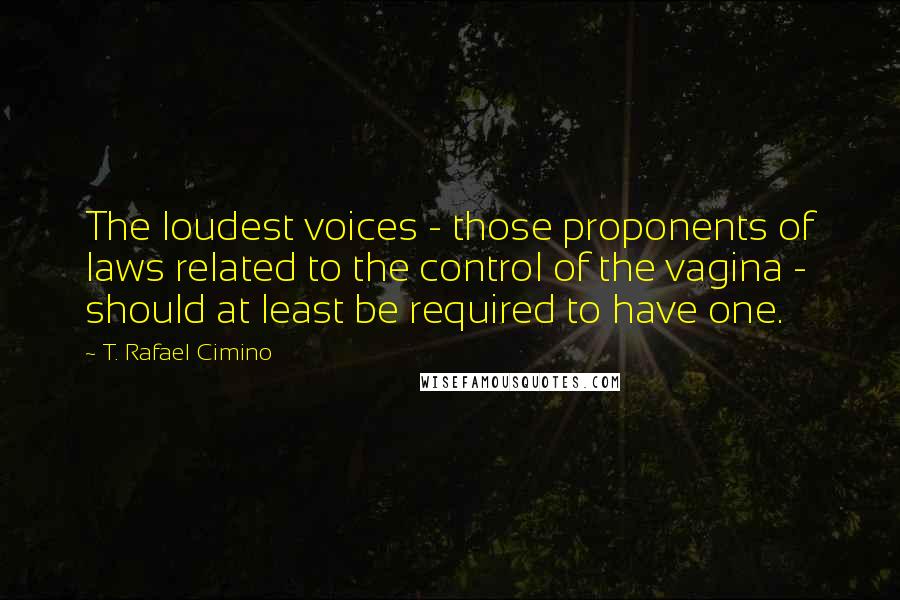 The loudest voices - those proponents of laws related to the control of the vagina - should at least be required to have one.

~ T. Rafael Cimino

WISEFAMOUSQUOTES.COM